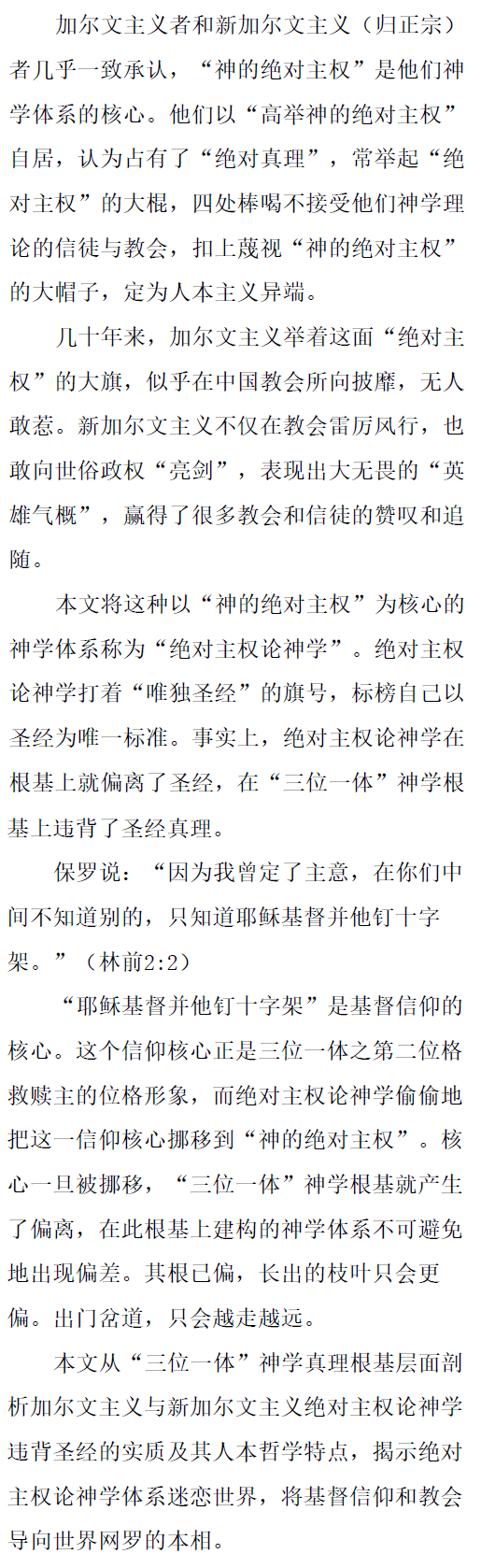 加尔文主义者和新加尔文主义（归正宗）者几乎一致承认，“神的绝对主权”是他们神学体系的核心。他们以“高举神的绝对主权”自居，认为占有了“绝对真理”，常举起“绝对主权”的大棍，四处棒喝不接受他们神学理论的信徒与教会，扣上蔑视“神的绝对主权”的大帽子，定为人本主义异端。

几十年来，加尔文主义举着这面“绝对主权”的大旗，似乎在中国教会所向披靡，无人敢惹。新加尔文主义不仅在教会雷厉风行，也敢向世俗政权“亮剑”，表现出大无畏的“英雄气概”，赢得了很多教会和信徒的赞叹和追随。

本文将这种以“神的绝对主权”为核心的神学体系称为“绝对主权论神学”。绝对主权论神学打着“唯独圣经”的旗号，标榜自己以圣经为唯一标准。事实上，绝对主权论神学在根基上就偏离了圣经，在“三位一体”神学根基上违背了圣经真理。

保罗说：“因为我曾定了主意，在你们中间不知道别的，只知道耶稣基督并他钉十字架。”（林前2:2）

“耶稣基督并他钉十字架”是基督信仰的核心。这个信仰核心正是三位一体之第二位格救赎主的位格形象，而绝对主权论神学偷偷地把这一信仰核心挪移到“神的绝对主权”。核心一旦被挪移，“三位一体”神学根基就产生了偏离，在此根基上建构的神学体系不可避免地出现偏差。其根已偏，长出的枝叶只会更偏。出门岔道，只会越走越远。

本文从“三位一体”神学真理根基层面剖析加尔文主义与新加尔文主义绝对主权论神学违背圣经的实质及其人本哲学特点，揭示绝对主权论神学体系迷恋世界，将基督信仰和教会导向世界网罗的本相。